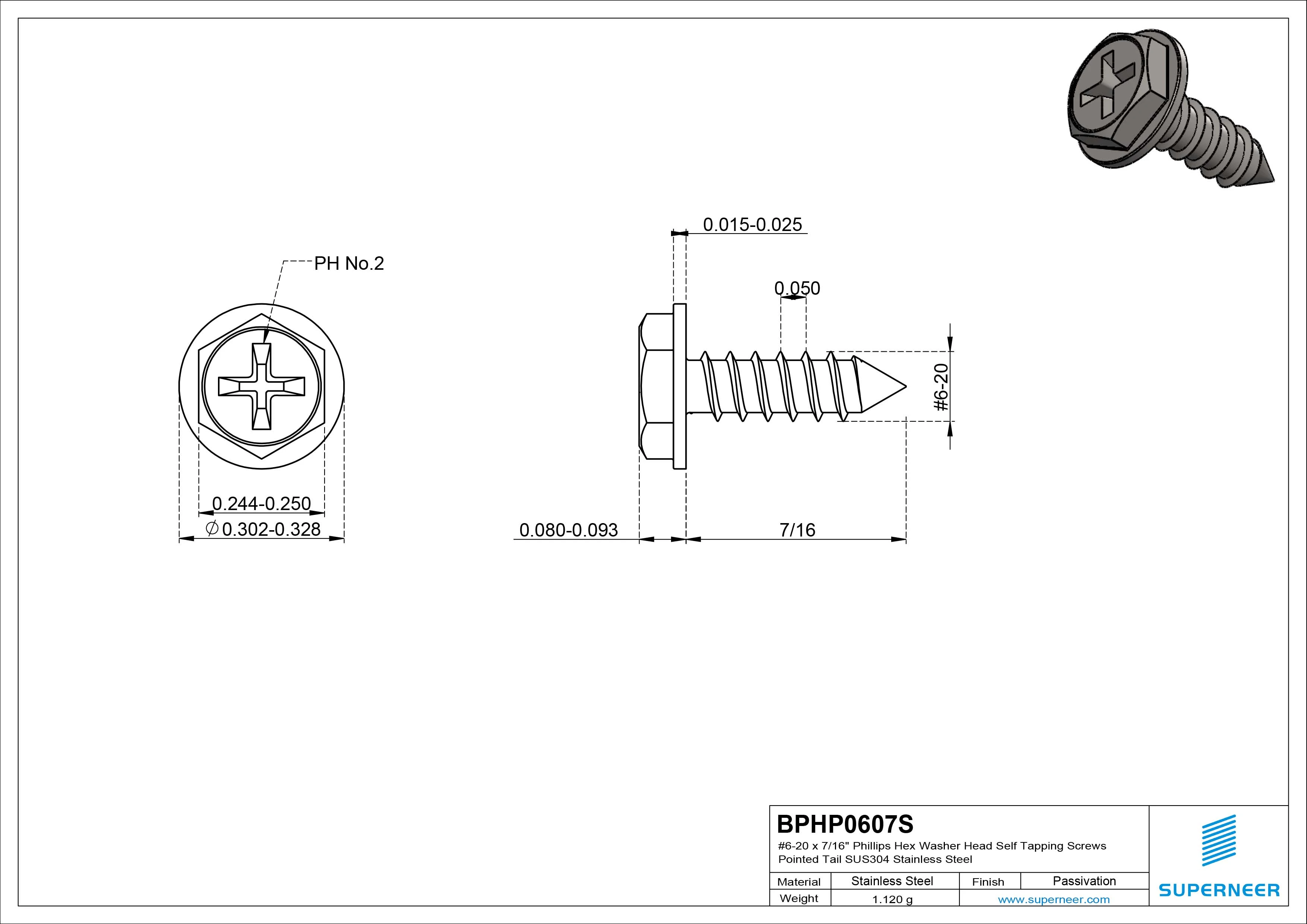 PH No.2

0.244-0.250

$\varnothing$0.302-0.328

0.015-0.025

0.050

#6-20

0.080-0.093

7/16

BPHP0607S

#6-20 x 7/16" Phillips Hex Washer Head Self Tapping Screws Pointed Tail SUS304 Stainless Steel

| Material | Stainless Steel | Finish | Passivation |
|---|---|---|---|
| Weight | 1.120 g | www.superneer.com | |

SUPERNEER